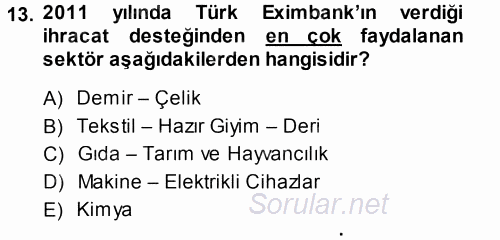 13. 2011 yılında Türk Eximbank'ın verdiği ihracat desteğinden en çok faydalanan sektör aşağıdakilerden hangisidir?

A) Demir – Çelik
B) Tekstil – Hazır Giyim – Deri
C) Gıda – Tarım ve Hayvancılık
D) Makine – Elektrikli Cihazlar
E) Kimya

Sorular.net